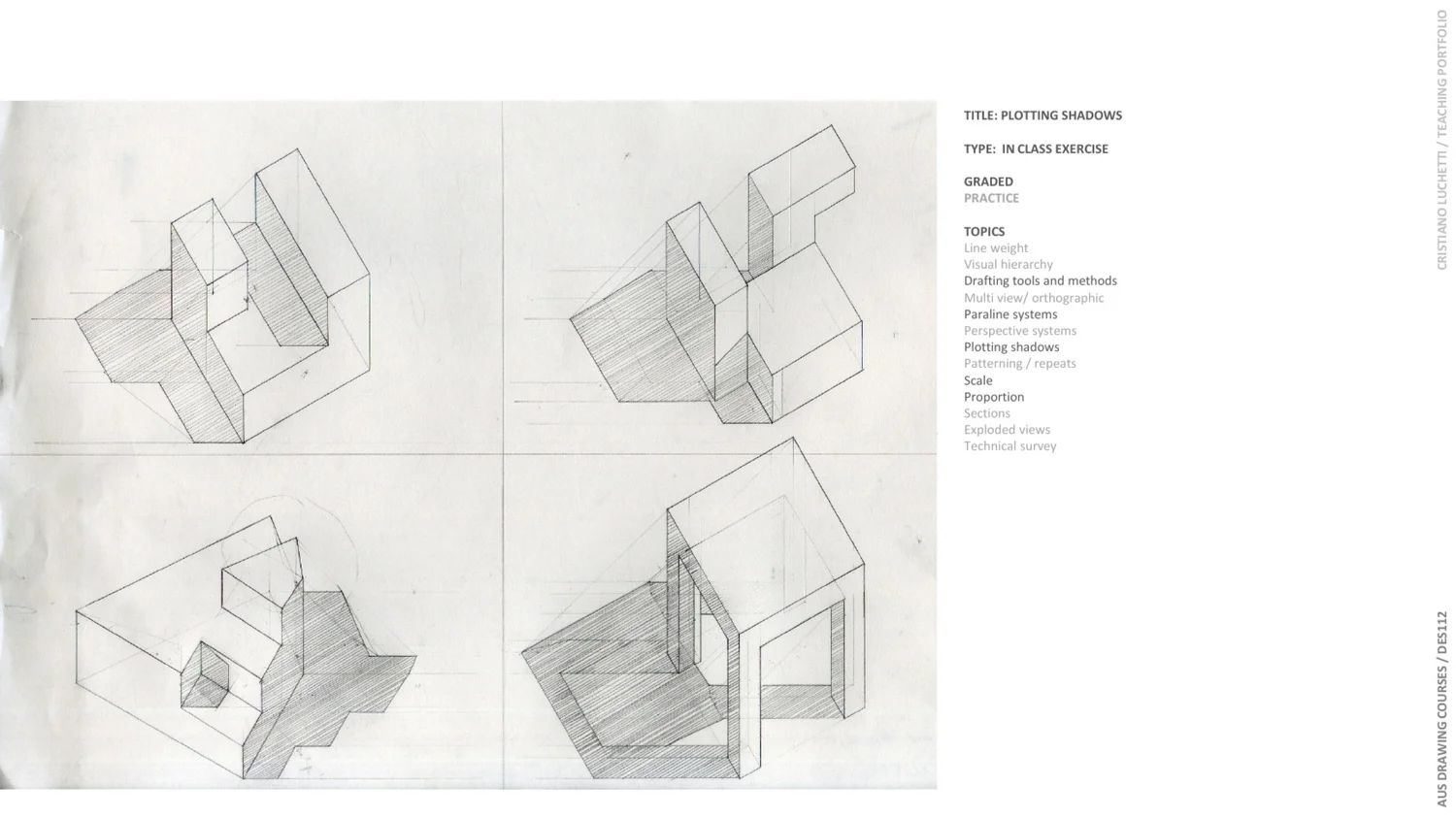 TITLE: PLOTTING SHADOWS

TYPE: IN CLASS EXERCISE

GRADED
PRACTICE

TOPICS
Line weight
Visual hierarchy
Drafting tools and methods
Multi view/ orthographic
Paraline systems
Perspective systems
Plotting shadows
Patterning / repeats
Scale
Proportion
Sections
Exploded views
Technical survey

CRISTIANO LUCHETTI / TEACHING PORTFOLIO

AUS DRAWING COURSES / DES112